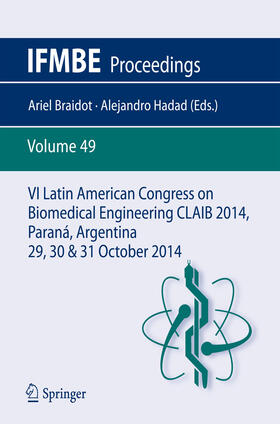 IFMBE Proceedings

Ariel Braidot · Alejandro Hadad (Eds.)

Volume 49

VI Latin American Congress on Biomedical Engineering CLAIB 2014, Paraná, Argentina
29, 30 & 31 October 2014

Springer